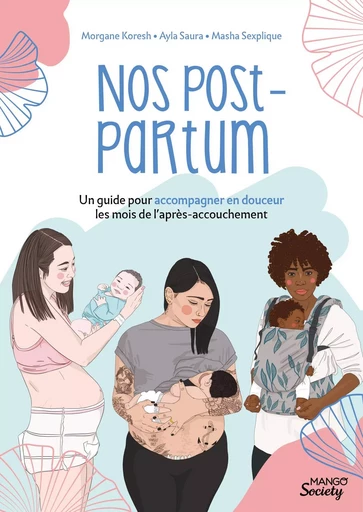 Morgane Koresh • Ayla Saura • Masha Sexplique

NOS POST-PARTUM

Un guide pour accompagner en douceur les mois de l'après-accouchement

MANGO Society